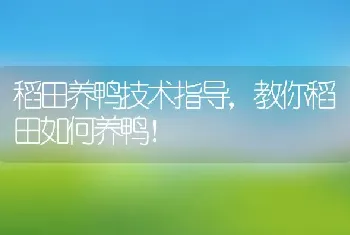 稻田养鸭技术指导，教你稻田如何养鸭！